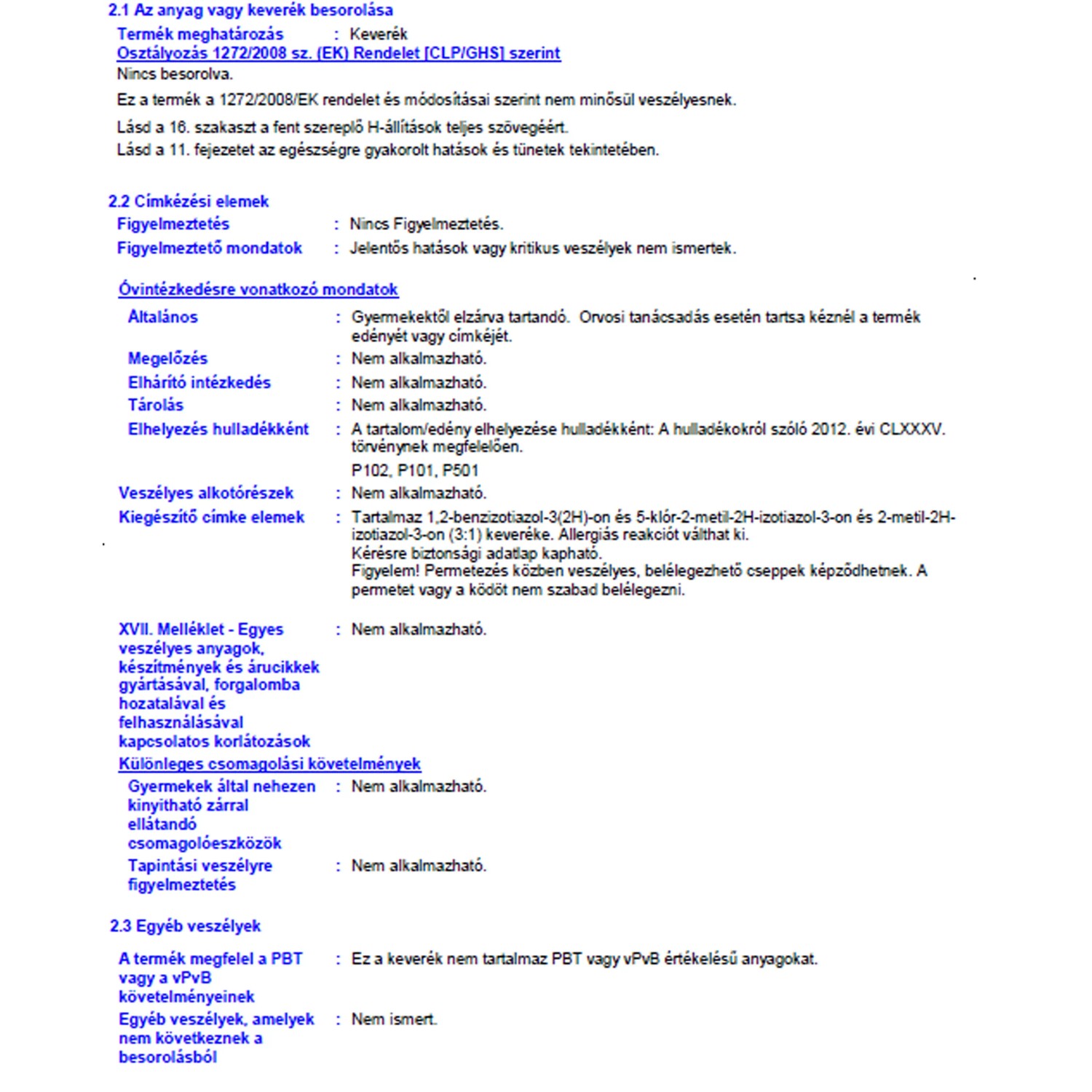 2.1 Az anyag vagy keverék besorolása

Termék meghatározás : Keverék

Osztályozás 1272/2008 sz. (EK) Rendelet [CLP/GHS] szerint

Nincs besorolva.

Ez a termék a 1272/2008/EK rendelet és módosításai szerint nem minősül veszélyesnek.

Lásd a 16. szakaszt a fent szereplő H-állítások teljes szövegéért.

Lásd a 11. fejezetet az egészségre gyakorolt hatások és tünetek tekintetében.

2.2 Címkézési elemek

Figyelmeztetés : Nincs Figyelmeztetés.

Figyelmeztető mondatok : Jelentős hatások vagy kritikus veszélyek nem ismertek.

Óvintézkedésre vonatkozó mondatok

Általános : Gyermekektől elzárva tartandó. Orvosi tanácsadás esetén tartsa kéznél a termék edényét vagy címkéjét.

Megelőzés : Nem alkalmazható.

Elhárító intézkedés : Nem alkalmazható.

Tárolás : Nem alkalmazható.

Elhelyezés hulladékként : A tartalom/edény elhelyezése hulladékként: A hulladékokról szóló 2012. évi CLXXXV. törvénynek megfelelően.

P102, P101, P501

Veszélyes alkotórészek : Nem alkalmazható.

Kiegészítő címke elemek : Tartalmaz 1,2-benzizotiazol-3(2H)-on és 5-klór-2-metil-2H-izotiazol-3-on és 2-metil-2H-izotiazol-3-on (3:1) keveréke. Allergiás reakciót válthat ki.
Kérésre biztonsági adatlap kapható.
Figyelem! Permetezés közben veszélyes, belélegezhető cseppek képződhetnek. A permetet vagy a ködöt nem szabad belélegezni.

XVII. Melléklet - Egyes veszélyes anyagok, készítmények és árucikkek gyártásával, forgalomba hozatalával és felhasználásával kapcsolatos korlátozások : Nem alkalmazható.

Különleges csomagolási követelmények

Gyermekek által nehezen kinyitható zárral ellátandó csomagolóeszközök : Nem alkalmazható.

Tapintási veszélyre figyelmeztetés : Nem alkalmazható.

2.3 Egyéb veszélyek

A termék megfelel a PBT vagy a vPvB követelményeinek : Ez a keverék nem tartalmaz PBT vagy vPvB értékelésű anyagokat.

Egyéb veszélyek, amelyek nem következnek a besorolásból : Nem ismert.